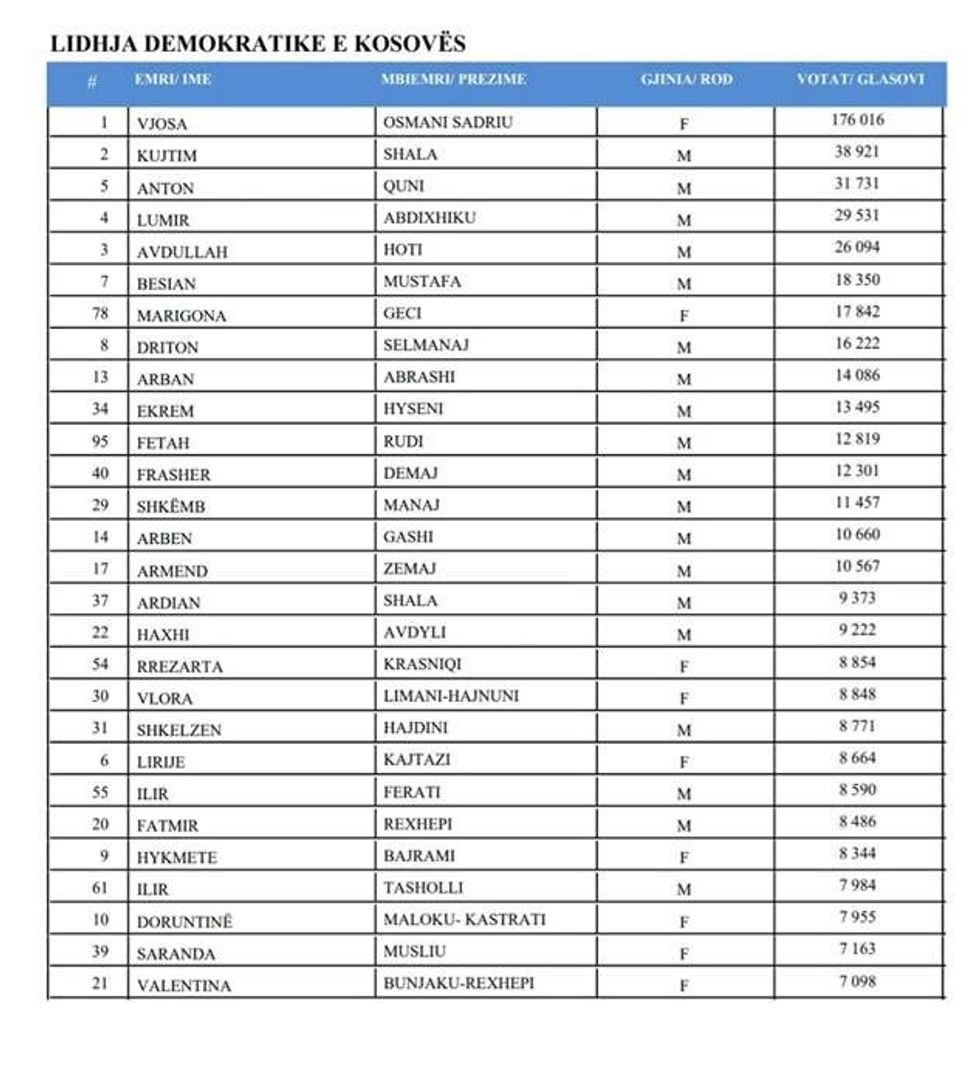 LIDHJA DEMOKRATIKE E KOSOVËS

| # | EMRI/ IME | MBIEMRI/ PREZIME | GJINIA/ ROD | VOTAT/ GLASOVI |
|---|---|---|---|---|
| 1 | VJOSA | OSMANI SADRIU | F | 176 016 |
| 2 | KUJTIM | SHALA | M | 38 921 |
| 5 | ANTON | QUNI | M | 31 731 |
| 4 | LUMIR | ABDIXHIKU | M | 29 531 |
| 3 | AVDULLAH | HOTI | M | 26 094 |
| 7 | BESIAN | MUSTAFA | M | 18 350 |
| 78 | MARIGONA | GECI | F | 17 842 |
| 8 | DRITON | SELMANAJ | M | 16 222 |
| 13 | ARBAN | ABRASHI | M | 14 086 |
| 34 | EKREM | HYSENI | M | 13 495 |
| 95 | FETAH | RUDI | M | 12 819 |
| 40 | FRASHER | DEMAJ | M | 12 301 |
| 29 | SHKËMB | MANAJ | M | 11 457 |
| 14 | ARBEN | GASHI | M | 10 660 |
| 17 | ARMEND | ZEMAJ | M | 10 567 |
| 37 | ARDIAN | SHALA | M | 9 373 |
| 22 | HAXHI | AVDYLI | M | 9 222 |
| 54 | RREZARTA | KRASNIQI | F | 8 854 |
| 30 | VLORA | LIMANI-HAJNUNI | F | 8 848 |
| 31 | SHKELZEN | HAJDINI | M | 8 771 |
| 6 | LIRIJE | KAJTAZI | F | 8 664 |
| 55 | ILIR | FERATI | M | 8 590 |
| 20 | FATMIR | REXHEPI | M | 8 486 |
| 9 | HYKMETE | BAJRAMI | F | 8 344 |
| 61 | ILIR | TASHOLLI | M | 7 984 |
| 10 | DORUNTINË | MALOKU- KASTRATI | F | 7 955 |
| 39 | SARANDA | MUSLIU | F | 7 163 |
| 21 | VALENTINA | BUNJAKU-REXHEPI | F | 7 098 |